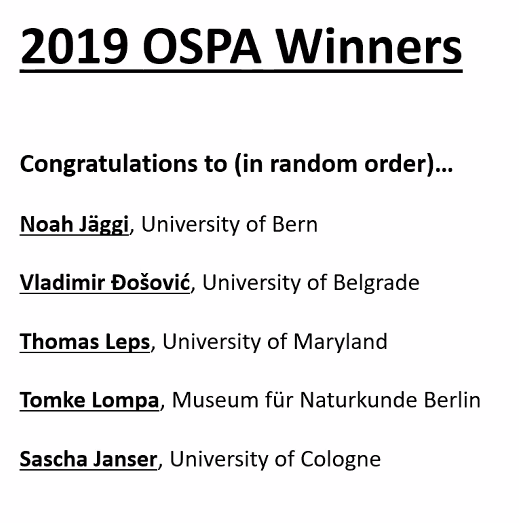 2019 OSPA Winners

Congratulations to (in random order)…

Noah Jäggi, University of Bern

Vladimir Đošović, University of Belgrade

Thomas Leps, University of Maryland

Tomke Lompa, Museum für Naturkunde Berlin

Sascha Janser, University of Cologne